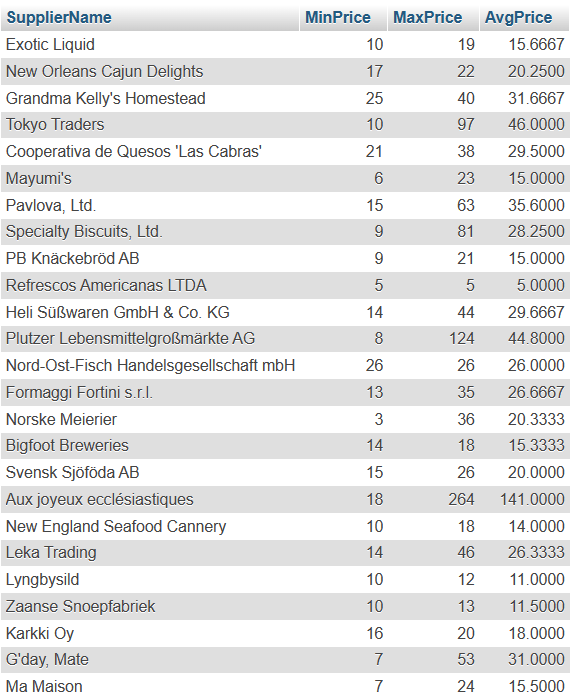 | SupplierName | MinPrice | MaxPrice | AvgPrice |
|---|---|---|---|
| Exotic Liquid | 10 | 19 | 15.6667 |
| New Orleans Cajun Delights | 17 | 22 | 20.2500 |
| Grandma Kelly's Homestead | 25 | 40 | 31.6667 |
| Tokyo Traders | 10 | 97 | 46.0000 |
| Cooperativa de Quesos 'Las Cabras' | 21 | 38 | 29.5000 |
| Mayumi's | 6 | 23 | 15.0000 |
| Pavlova, Ltd. | 15 | 63 | 35.6000 |
| Specialty Biscuits, Ltd. | 9 | 81 | 28.2500 |
| PB Knäckebröd AB | 9 | 21 | 15.0000 |
| Refrescos Americanas LTDA | 5 | 5 | 5.0000 |
| Heli Süßwaren GmbH & Co. KG | 14 | 44 | 29.6667 |
| Plutzer Lebensmittelgroßmärkte AG | 8 | 124 | 44.8000 |
| Nord-Ost-Fisch Handelsgesellschaft mbH | 26 | 26 | 26.0000 |
| Formaggi Fortini s.r.l. | 13 | 35 | 26.6667 |
| Norske Meierier | 3 | 36 | 20.3333 |
| Bigfoot Breweries | 14 | 18 | 15.3333 |
| Svensk Sjöföda AB | 15 | 26 | 20.0000 |
| Aux joyeux ecclésiastiques | 18 | 264 | 141.0000 |
| New England Seafood Cannery | 10 | 18 | 14.0000 |
| Leka Trading | 14 | 46 | 26.3333 |
| Lyngbysild | 10 | 12 | 11.0000 |
| Zaanse Snoepfabriek | 10 | 13 | 11.5000 |
| Karkki Oy | 16 | 20 | 18.0000 |
| G'day, Mate | 7 | 53 | 31.0000 |
| Ma Maison | 7 | 24 | 15.5000 |